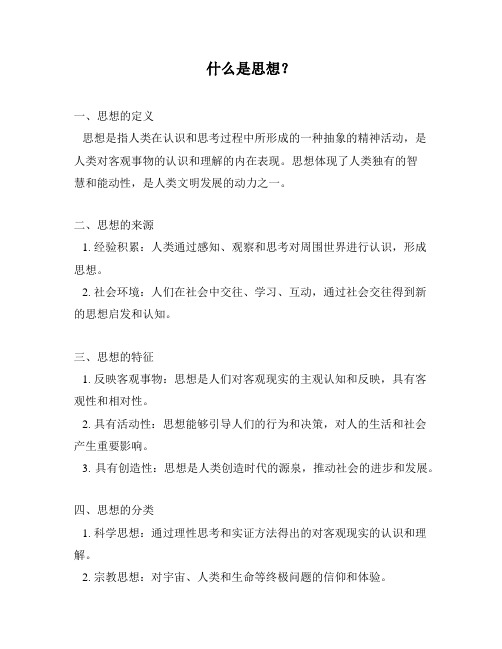 什么是思想？

一、思想的定义

思想是指人类在认识和思考过程中所形成的一种抽象的精神活动，是人类对客观事物的认识和理解的内在表现。思想体现了人类独有的智慧和能动性，是人类文明发展的动力之一。

二、思想的来源

1. 经验积累：人类通过感知、观察和思考对周围世界进行认识，形成思想。

2. 社会环境：人们在社会中交往、学习、互动，通过社会交往得到新的思想启发和认知。

三、思想的特征

1. 反映客观事物：思想是人们对客观现实的主观认知和反映，具有客观性和相对性。

2. 具有活动性：思想能够引导人们的行为和决策，对人的生活和社会产生重要影响。

3. 具有创造性：思想是人类创造时代的源泉，推动社会的进步和发展。

四、思想的分类

1. 科学思想：通过理性思考和实证方法得出的对客观现实的认识和理解。

2. 宗教思想：对宇宙、人类和生命等终极问题的信仰和体验。